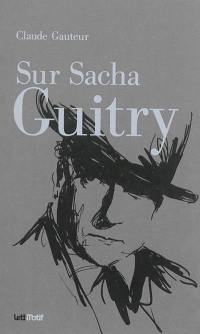 Claude Gauteur

Sur Sacha
Guitry

LettMotif